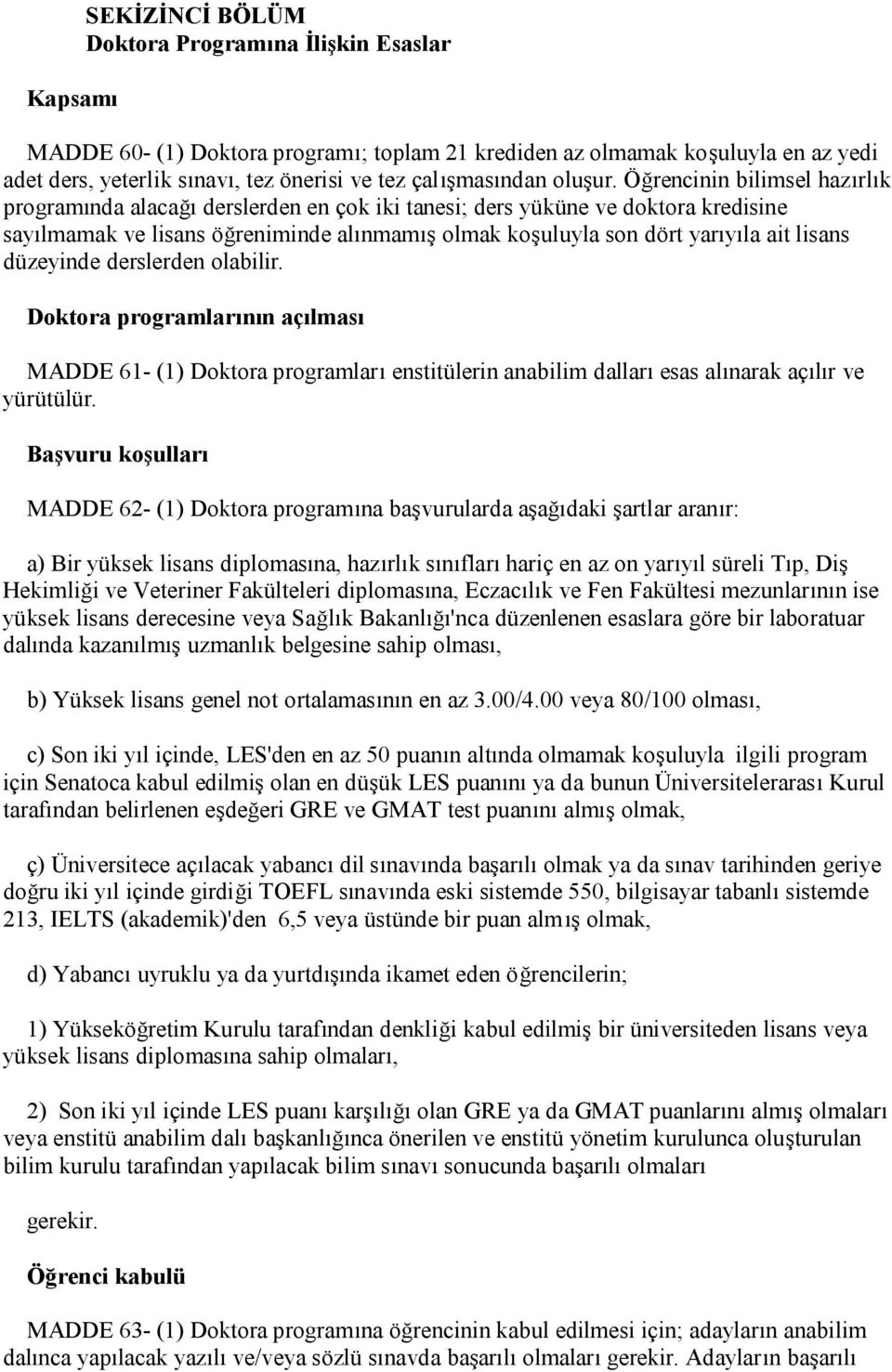 SEKİZİNCİ BÖLÜM
Doktora Programına İlişkin Esaslar

Kapsamı

MADDE 60- (1) Doktora programı; toplam 21 krediden az olmamak koşuluyla en az yedi adet ders, yeterlik sınavı, tez önerisi ve tez çalışmasından oluşur. Öğrencinin bilimsel hazırlık programında alacağı derslerden en çok iki tanesi; ders yüküne ve doktora kredisine sayılmamak ve lisans öğreniminde alınmamış olmak koşuluyla son dört yarıyıla ait lisans düzeyinde derslerden olabilir.

Doktora programlarının açılması

MADDE 61- (1) Doktora programları enstitülerin anabilim dalları esas alınarak açılır ve yürütülür.

Başvuru koşulları

MADDE 62- (1) Doktora programına başvurularda aşağıdaki şartlar aranır:

a) Bir yüksek lisans diplomasına, hazırlık sınıfları hariç en az on yarıyıl süreli Tıp, Diş Hekimliği ve Veteriner Fakülteleri diplomasına, Eczacılık ve Fen Fakültesi mezunlarının ise yüksek lisans derecesine veya Sağlık Bakanlığı'nca düzenlenen esaslara göre bir laboratuar dalında kazanılmış uzmanlık belgesine sahip olması,

b) Yüksek lisans genel not ortalamasının en az 3.00/4.00 veya 80/100 olması,

c) Son iki yıl içinde, LES'den en az 50 puanın altında olmamak koşuluyla ilgili program için Senatoca kabul edilmiş olan en düşük LES puanını ya da bunun Üniversitelerarası Kurul tarafından belirlenen eşdeğeri GRE ve GMAT test puanını almış olmak,

ç) Üniversitece açılacak yabancı dil sınavında başarılı olmak ya da sınav tarihinden geriye doğru iki yıl içinde girdiği TOEFL sınavında eski sistemde 550, bilgisayar tabanlı sistemde 213, IELTS (akademik)'den 6,5 veya üstünde bir puan almış olmak,

d) Yabancı uyruklu ya da yurtdışında ikamet eden öğrencilerin;

1) Yükseköğretim Kurulu tarafından denkliği kabul edilmiş bir üniversiteden lisans veya yüksek lisans diplomasına sahip olmaları,

2) Son iki yıl içinde LES puanı karşılığı olan GRE ya da GMAT puanlarını almış olmaları veya enstitü anabilim dalı başkanlığınca önerilen ve enstitü yönetim kurulunca oluşturulan bilim kurulu tarafından yapılacak bilim sınavı sonucunda başarılı olmaları

gerekir.

Öğrenci kabulü

MADDE 63- (1) Doktora programına öğrencinin kabul edilmesi için; adayların anabilim dalınca yapılacak yazılı ve/veya sözlü sınavda başarılı olmaları gerekir. Adayların başarılı